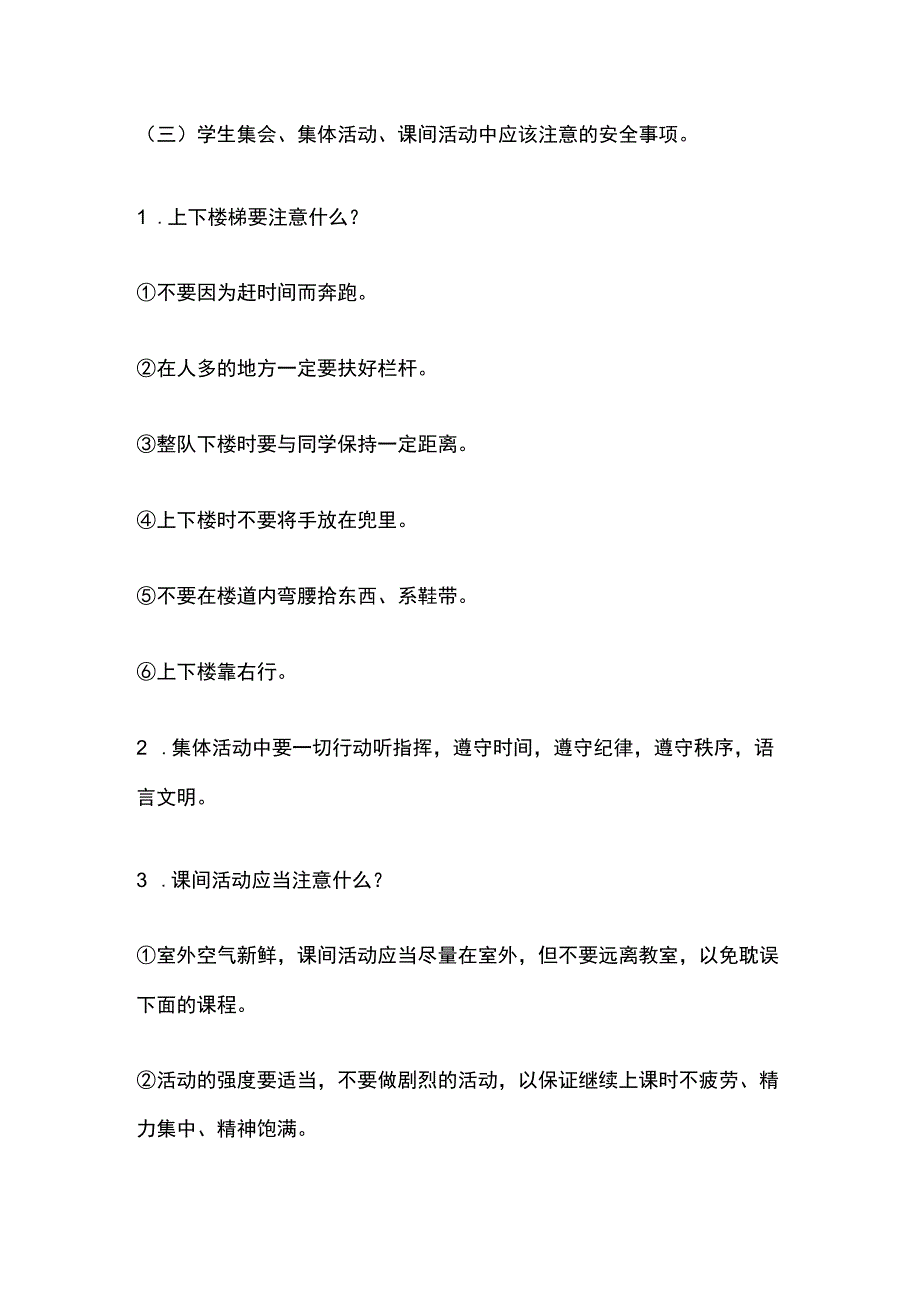 （三）学生集会、集体活动、课间活动中应该注意的安全事项。

1．上下楼梯要注意什么？

①不要因为赶时间而奔跑。

②在人多的地方一定要扶好栏杆。

③整队下楼时要与同学保持一定距离。

④上下楼时不要将手放在兜里。

⑤不要在楼道内弯腰拾东西、系鞋带。

⑥上下楼靠右行。

2．集体活动中要一切行动听指挥，遵守时间，遵守纪律，遵守秩序，语言文明。

3．课间活动应当注意什么？

①室外空气新鲜，课间活动应当尽量在室外，但不要远离教室，以免耽误下面的课程。

②活动的强度要适当，不要做剧烈的活动，以保证继续上课时不疲劳、精力集中、精神饱满。